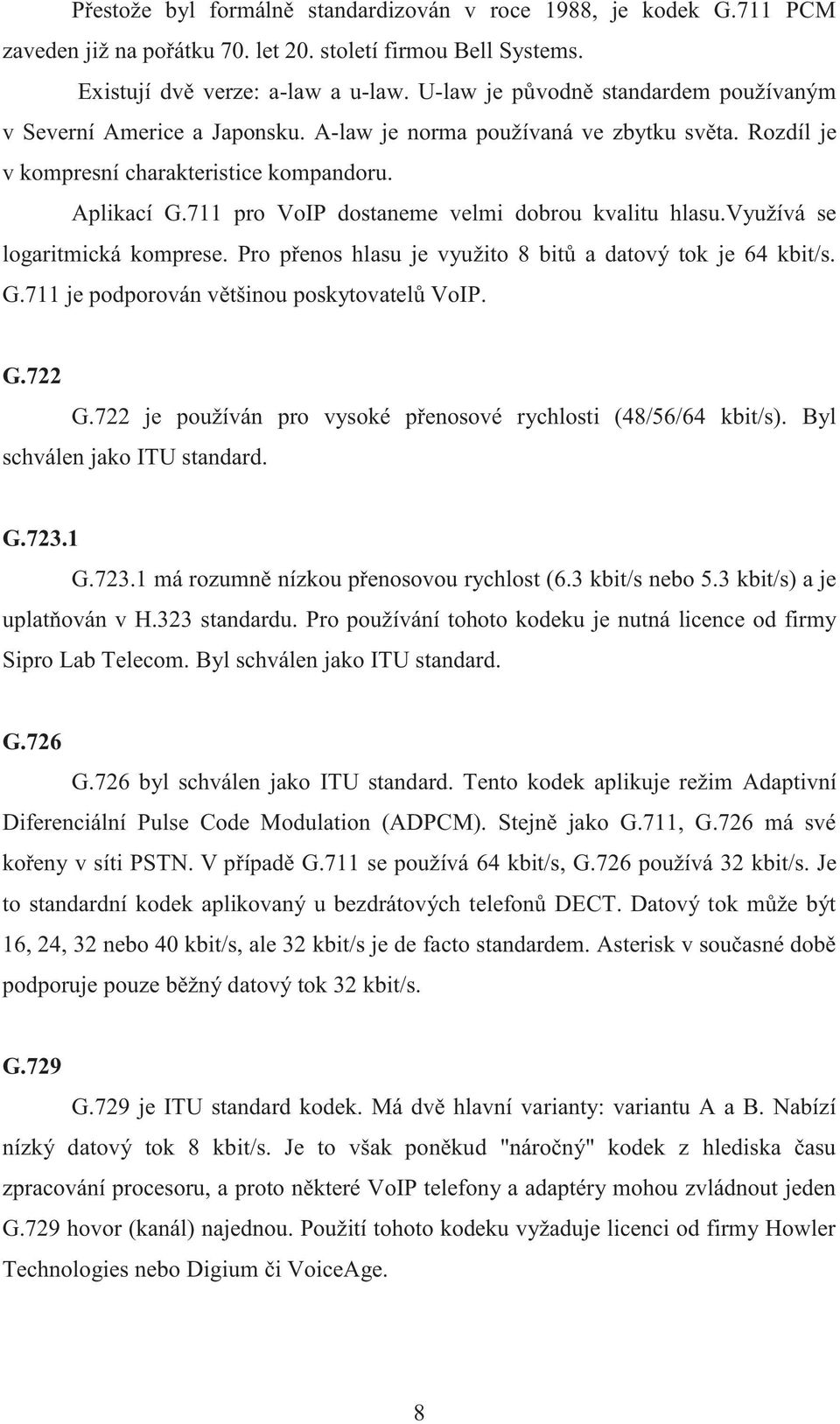 Přestože byl formálně standardizován v roce 1988, je kodek G.711 PCM zaveden již na pořátku 70. let 20. století firmou Bell Systems.

Existují dvě verze: a-law a u-law. U-law je původně standardem používaným v Severní Americe a Japonsku. A-law je norma používaná ve zbytku světa. Rozdíl je v kompresní charakteristice kompandoru.

Aplikací G.711 pro VoIP dostaneme velmi dobrou kvalitu hlasu.Využívá se logaritmická komprese. Pro přenos hlasu je využito 8 bitů a datový tok je 64 kbit/s. G.711 je podporován většinou poskytovatelů VoIP.

G.722

G.722 je používán pro vysoké přenosové rychlosti (48/56/64 kbit/s). Byl schválen jako ITU standard.

G.723.1

G.723.1 má rozumně nízkou přenosovou rychlost (6.3 kbit/s nebo 5.3 kbit/s) a je uplatňován v H.323 standardu. Pro používání tohoto kodeku je nutná licence od firmy Sipro Lab Telecom. Byl schválen jako ITU standard.

G.726

G.726 byl schválen jako ITU standard. Tento kodek aplikuje režim Adaptivní Diferenciální Pulse Code Modulation (ADPCM). Stejně jako G.711, G.726 má své kořeny v síti PSTN. V případě G.711 se používá 64 kbit/s, G.726 používá 32 kbit/s. Je to standardní kodek aplikovaný u bezdrátových telefonů DECT. Datový tok může být 16, 24, 32 nebo 40 kbit/s, ale 32 kbit/s je de facto standardem. Asterisk v současné době podporuje pouze běžný datový tok 32 kbit/s.

G.729

G.729 je ITU standard kodek. Má dvě hlavní varianty: variantu A a B. Nabízí nízký datový tok 8 kbit/s. Je to však poněkud "náročný" kodek z hlediska času zpracování procesoru, a proto některé VoIP telefony a adaptéry mohou zvládnout jeden G.729 hovor (kanál) najednou. Použití tohoto kodeku vyžaduje licenci od firmy Howler Technologies nebo Digium či VoiceAge.

8